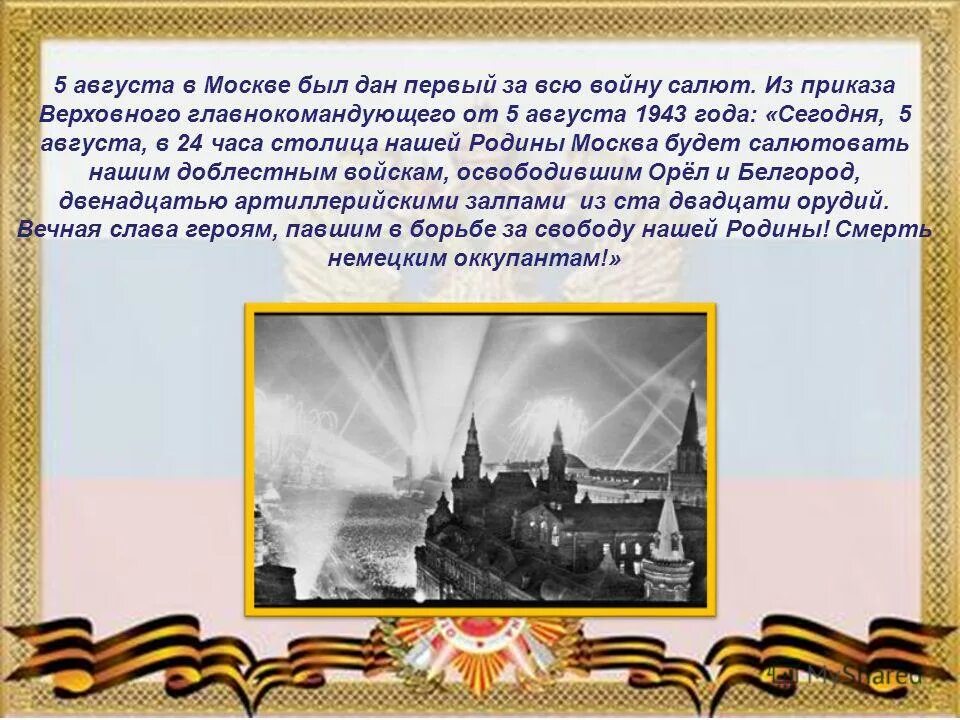 5 августа в Москве был дан первый за всю войну салют. Из приказа Верховного главнокомандующего от 5 августа 1943 года: «Сегодня, 5 августа, в 24 часа столица нашей Родины Москва будет салютовать нашим доблестным войскам, освободившим Орёл и Белгород, двенадцатью артиллерийскими залпами из ста двадцати орудий. Вечная слава героям, павшим в борьбе за свободу нашей Родины! Смерть немецким оккупантам!»

MyShared